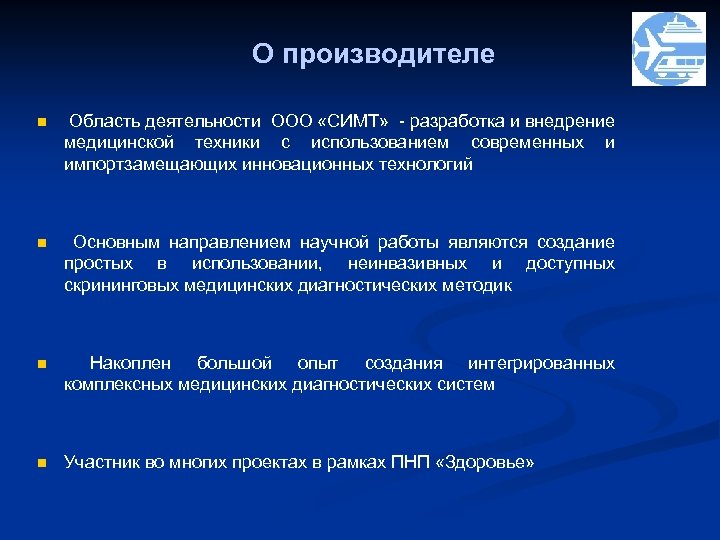 О производителе

Область деятельности ООО «СИМТ» - разработка и внедрение медицинской техники с использованием современных и импортзамещающих инновационных технологий

Основным направлением научной работы являются создание простых в использовании, неинвазивных и доступных скрининговых медицинских диагностических методик

Накоплен большой опыт создания интегрированных комплексных медицинских диагностических систем

Участник во многих проектах в рамках ПНП «Здоровье»